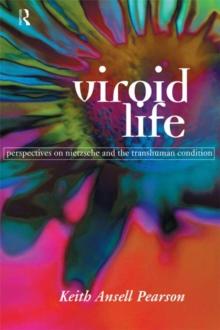 R

viroid life

perspectives on nietzsche and the transhuman condition

Keith Ansell Pearson